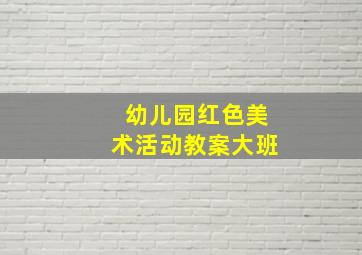 幼儿园红色美术活动教案大班